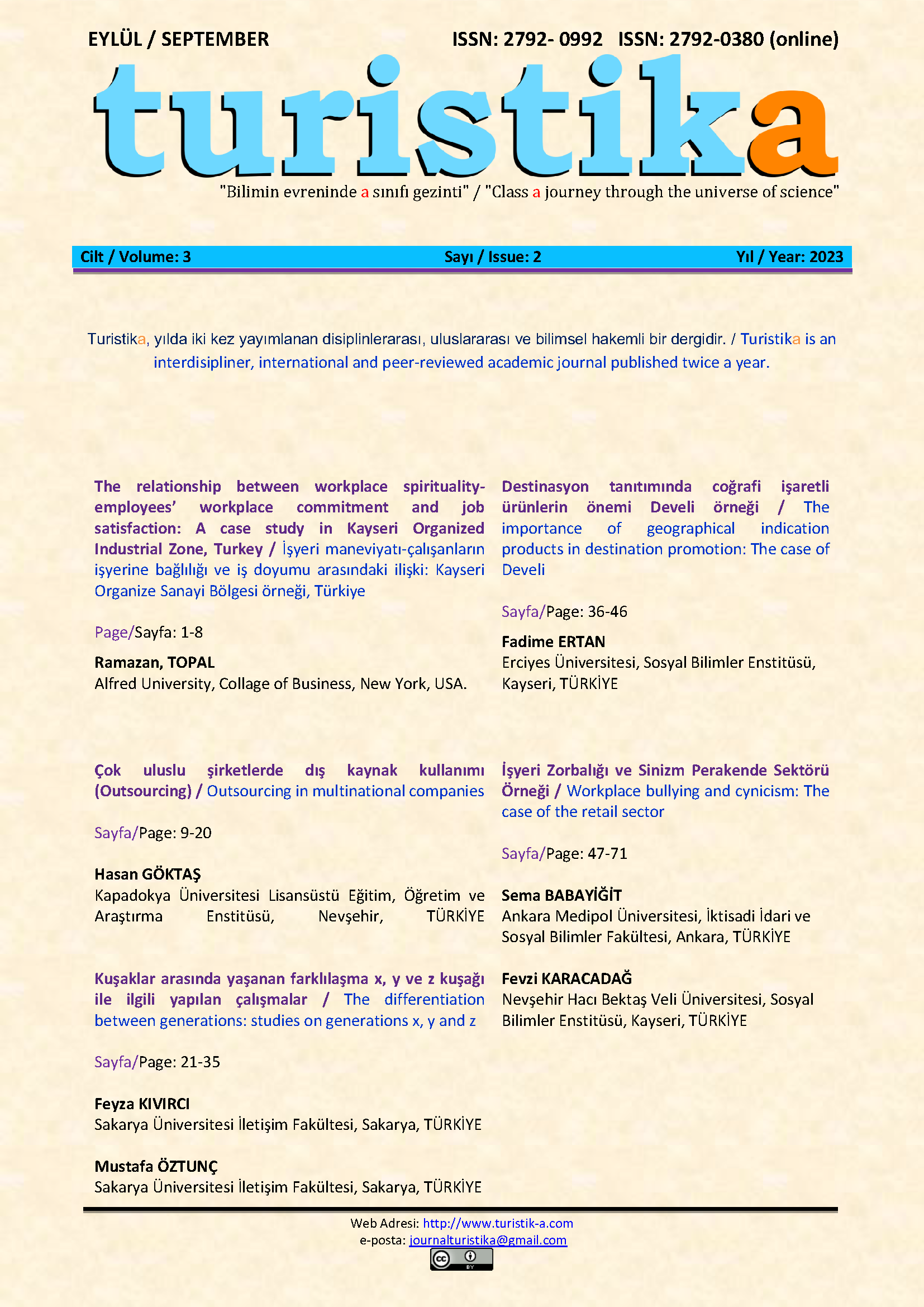 EYLÜL / SEPTEMBER

ISSN: 2792- 0992 ISSN: 2792-0380 (online)

turistika

"Bilimin evreninde a sınıfı gezinti" / "Class a journey through the universe of science"

Cilt / Volume: 3 Sayı / Issue: 2 Yıl / Year: 2023

Turistika, yılda iki kez yayımlanan disiplinlerarası, uluslararası ve bilimsel hakemli bir dergidir. / Turistika is an interdisipliner, international and peer-reviewed academic journal published twice a year.

The relationship between workplace spirituality-employees' workplace commitment and job satisfaction: A case study in Kayseri Organized Industrial Zone, Turkey / İşyeri maneviyatı-çalışanların işyerine bağlılığı ve iş doyumu arasındaki ilişki: Kayseri Organize Sanayi Bölgesi örneği, Türkiye

Page/Sayfa: 1-8

Ramazan, TOPAL
Alfred University, Collage of Business, New York, USA.

Çok uluslu şirketlerde dış kaynak kullanımı (Outsourcing) / Outsourcing in multinational companies

Sayfa/Page: 9-20

Hasan GÖKTAŞ
Kapadokya Üniversitesi Lisansüstü Eğitim, Öğretim ve Araştırma Enstitüsü, Nevşehir, TÜRKİYE

Kuşaklar arasında yaşanan farklılaşma x, y ve z kuşağı ile ilgili yapılan çalışmalar / The differentiation between generations: studies on generations x, y and z

Sayfa/Page: 21-35

Feyza KIVIRCI
Sakarya Üniversitesi İletişim Fakültesi, Sakarya, TÜRKİYE

Mustafa ÖZTUNÇ
Sakarya Üniversitesi İletişim Fakültesi, Sakarya, TÜRKİYE

Destinasyon tanıtımında coğrafi işaretli ürünlerin önemi Develi örneği / The importance of geographical indication products in destination promotion: The case of Develi

Sayfa/Page: 36-46

Fadime ERTAN
Erciyes Üniversitesi, Sosyal Bilimler Enstitüsü, Kayseri, TÜRKİYE

İşyeri Zorbalığı ve Sinizm Perakende Sektörü Örneği / Workplace bullying and cynicism: The case of the retail sector

Sayfa/Page: 47-71

Sema BABAYİĞİT
Ankara Medipol Üniversitesi, İktisadi İdari ve Sosyal Bilimler Fakültesi, Ankara, TÜRKİYE

Fevzi KARACADAĞ
Nevşehir Hacı Bektaş Veli Üniversitesi, Sosyal Bilimler Enstitüsü, Kayseri, TÜRKİYE

Web Adresi: http://www.turistik-a.com
e-posta: journalturistika@gmail.com
BY